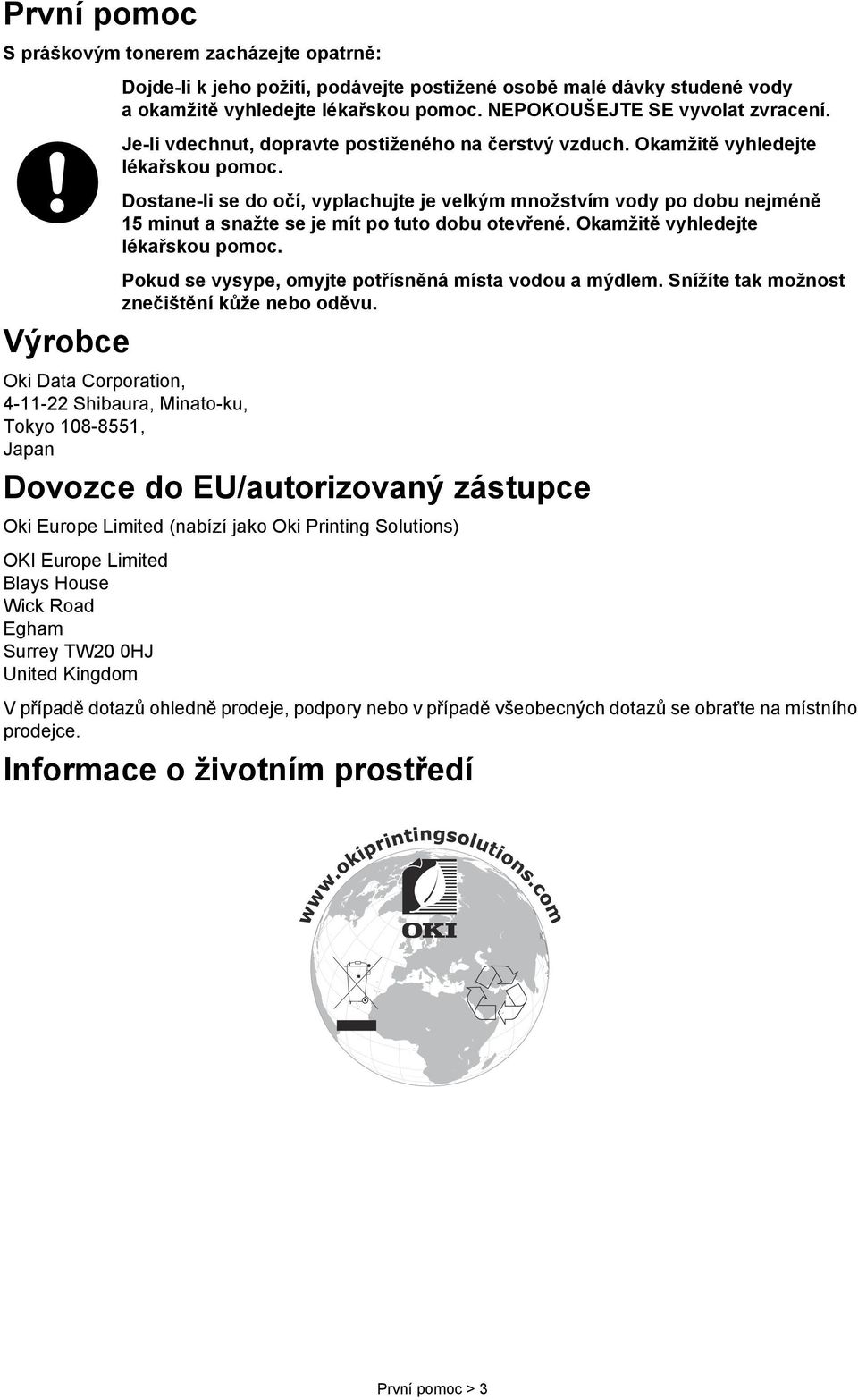 První pomoc

S práškovým tonerem zacházejte opatrně:

Dojde-li k jeho požití, podávejte postižené osobě malé dávky studené vody a okamžitě vyhledejte lékařskou pomoc. NEPOKOUŠEJTE SE vyvolat zvracení.

Je-li vdechnut, dopravte postiženého na čerstvý vzduch. Okamžitě vyhledejte lékařskou pomoc.

Dostane-li se do očí, vyplachujte je velkým množstvím vody po dobu nejméně 15 minut a snažte se je mít po tuto dobu otevřené. Okamžitě vyhledejte lékařskou pomoc.

Pokud se vysype, omyjte potřísněná místa vodou a mýdlem. Snížíte tak možnost znečištění kůže nebo oděvu.

Výrobce

Oki Data Corporation,
4-11-22 Shibaura, Minato-ku,
Tokyo 108-8551,
Japan

Dovozce do EU/autorizovaný zástupce

Oki Europe Limited (nabízí jako Oki Printing Solutions)

OKI Europe Limited
Blays House
Wick Road
Egham
Surrey TW20 0HJ
United Kingdom

V případě dotazů ohledně prodeje, podpory nebo v případě všeobecných dotazů se obraťte na místního prodejce.

Informace o životním prostředí

www.okiprintingsolutions.com

OKI

První pomoc > 3